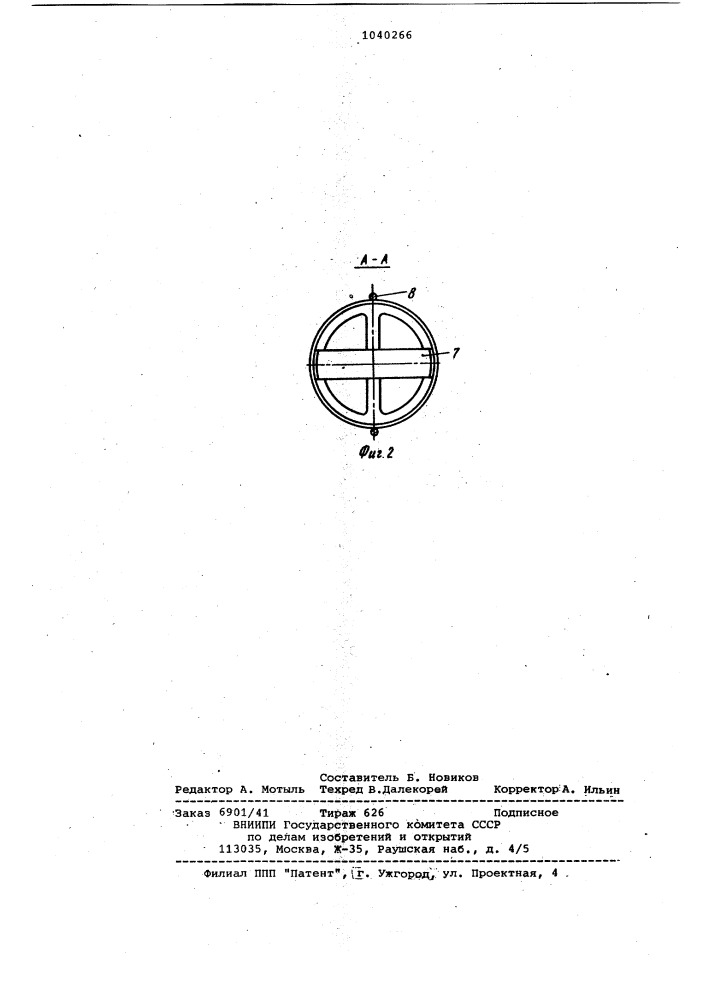 1040266

А-А

8

7

Фиг.2

Составитель Б. Новиков
Редактор А. Мотыль Техред В.Далекорей Корректор А. Ильин

Заказ 6901/41 Тираж 626 Подписное
ВНИИПИ Государственного комитета СССР
по делам изобретений и открытий
113035, Москва, Ж-35, Раушская наб., д. 4/5

Филиал ППП "Патент", г. Ужгород, ул. Проектная, 4